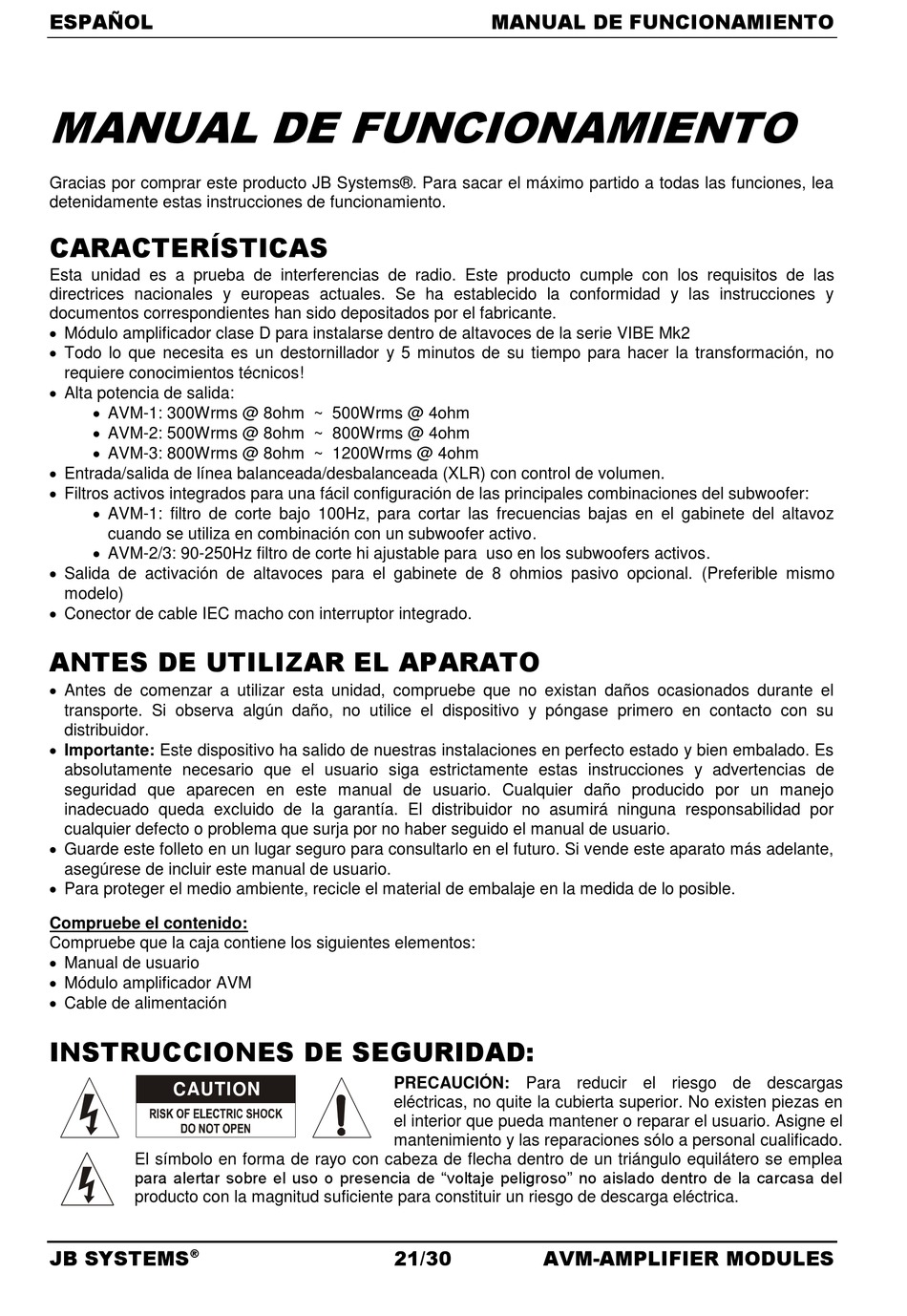 ESPAÑOL MANUAL DE FUNCIONAMIENTO

MANUAL DE FUNCIONAMIENTO

Gracias por comprar este producto JB Systems®. Para sacar el máximo partido a todas las funciones, lea detenidamente estas instrucciones de funcionamiento.

CARACTERÍSTICAS

Esta unidad es a prueba de interferencias de radio. Este producto cumple con los requisitos de las directrices nacionales y europeas actuales. Se ha establecido la conformidad y las instrucciones y documentos correspondientes han sido depositados por el fabricante.
• Módulo amplificador clase D para instalarse dentro de altavoces de la serie VIBE Mk2
• Todo lo que necesita es un destornillador y 5 minutos de su tiempo para hacer la transformación, no requiere conocimientos técnicos!
• Alta potencia de salida:
  • AVM-1: 300Wrms @ 8ohm ~ 500Wrms @ 4ohm
  • AVM-2: 500Wrms @ 8ohm ~ 800Wrms @ 4ohm
  • AVM-3: 800Wrms @ 8ohm ~ 1200Wrms @ 4ohm
• Entrada/salida de línea balanceada/desbalanceada (XLR) con control de volumen.
• Filtros activos integrados para una fácil configuración de las principales combinaciones del subwoofer:
  • AVM-1: filtro de corte bajo 100Hz, para cortar las frecuencias bajas en el gabinete del altavoz cuando se utiliza en combinación con un subwoofer activo.
  • AVM-2/3: 90-250Hz filtro de corte hi ajustable para uso en los subwoofers activos.
• Salida de activación de altavoces para el gabinete de 8 ohmios pasivo opcional. (Preferible mismo modelo)
• Conector de cable IEC macho con interruptor integrado.

ANTES DE UTILIZAR EL APARATO

• Antes de comenzar a utilizar esta unidad, compruebe que no existan daños ocasionados durante el transporte. Si observa algún daño, no utilice el dispositivo y póngase primero en contacto con su distribuidor.
• Importante: Este dispositivo ha salido de nuestras instalaciones en perfecto estado y bien embalado. Es absolutamente necesario que el usuario siga estrictamente estas instrucciones y advertencias de seguridad que aparecen en este manual de usuario. Cualquier daño producido por un manejo inadecuado queda excluido de la garantía. El distribuidor no asumirá ninguna responsabilidad por cualquier defecto o problema que surja por no haber seguido el manual de usuario.
• Guarde este folleto en un lugar seguro para consultarlo en el futuro. Si vende este aparato más adelante, asegúrese de incluir este manual de usuario.
• Para proteger el medio ambiente, recicle el material de embalaje en la medida de lo posible.

Compruebe el contenido:
Compruebe que la caja contiene los siguientes elementos:
• Manual de usuario
• Módulo amplificador AVM
• Cable de alimentación

INSTRUCCIONES DE SEGURIDAD:

CAUTION
RISK OF ELECTRIC SHOCK
DO NOT OPEN

PRECAUCIÓN: Para reducir el riesgo de descargas eléctricas, no quite la cubierta superior. No existen piezas en el interior que pueda mantener o reparar el usuario. Asigne el mantenimiento y las reparaciones sólo a personal cualificado.
El símbolo en forma de rayo con cabeza de flecha dentro de un triángulo equilátero se emplea para alertar sobre el uso o presencia de “voltaje peligroso” no aislado dentro de la carcasa del producto con la magnitud suficiente para constituir un riesgo de descarga eléctrica.

JB SYSTEMS® 21/30 AVM-AMPLIFIER MODULES